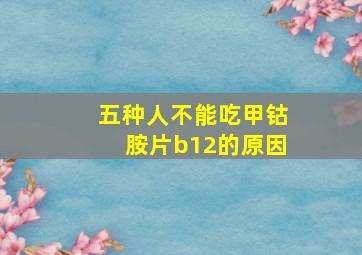 五种人不能吃甲钴胺片b12的原因